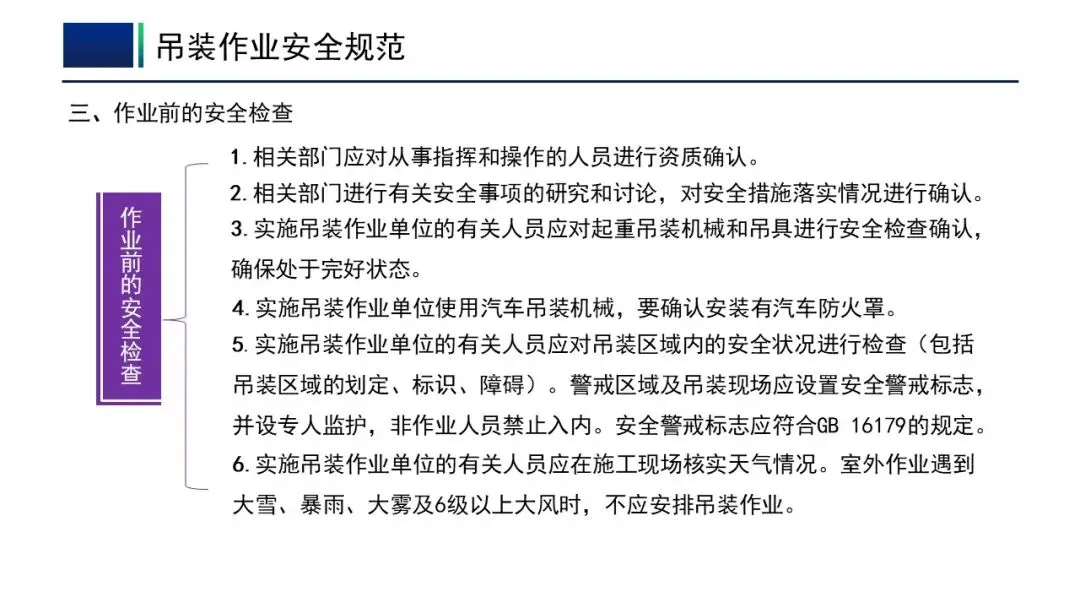 吊装作业安全规范

三、作业前的安全检查

作业前的安全检查

1. 相关部门应对从事指挥和操作的人员进行资质确认。

2. 相关部门进行有关安全事项的研究和讨论，对安全措施落实情况进行确认。

3. 实施吊装作业单位的有关人员应对起重吊装机械和吊具进行安全检查确认，确保处于完好状态。

4. 实施吊装作业单位使用汽车吊装机械，要确认安装有汽车防火罩。

5. 实施吊装作业单位的有关人员应对吊装区域内的安全状况进行检查（包括吊装区域的划定、标识、障碍）。警戒区域及吊装现场应设置安全警戒标志，并设专人监护，非作业人员禁止入内。安全警戒标志应符合GB 16179的规定。

6. 实施吊装作业单位的有关人员应在施工现场核实天气情况。室外作业遇到大雪、暴雨、大雾及6级以上大风时，不应安排吊装作业。